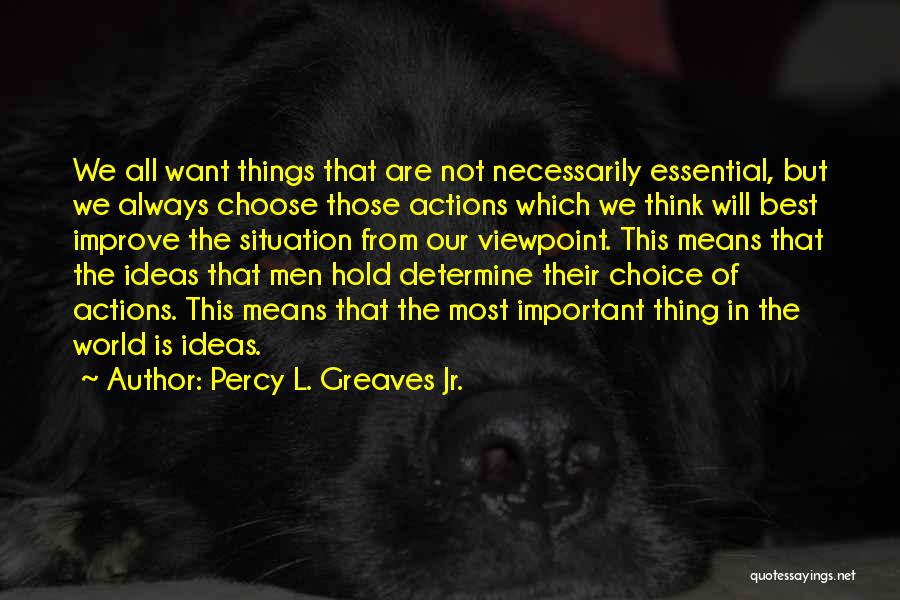 We all want things that are not necessarily essential, but we always choose those actions which we think will best improve the situation from our viewpoint. This means that the ideas that men hold determine their choice of actions. This means that the most important thing in the world is ideas.

~ Author: Percy L. Greaves Jr.

quotessayings.net